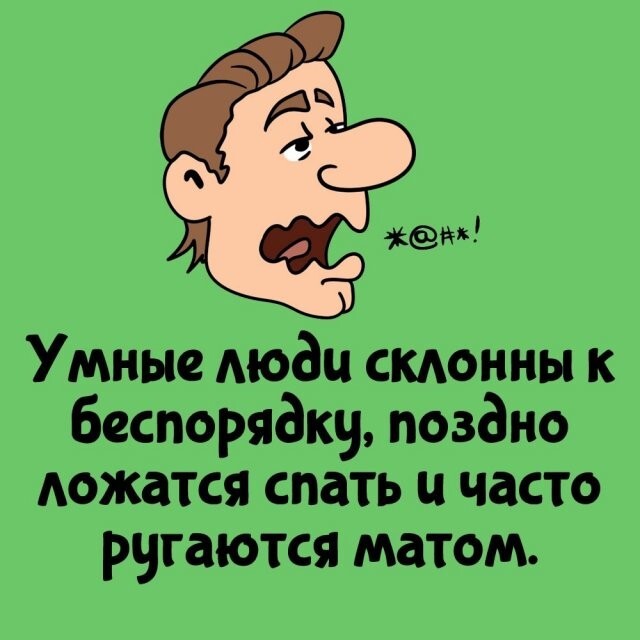 *@#*!

Умные люди склонны к беспорядку, поздно ложатся спать и часто ругаются матом.